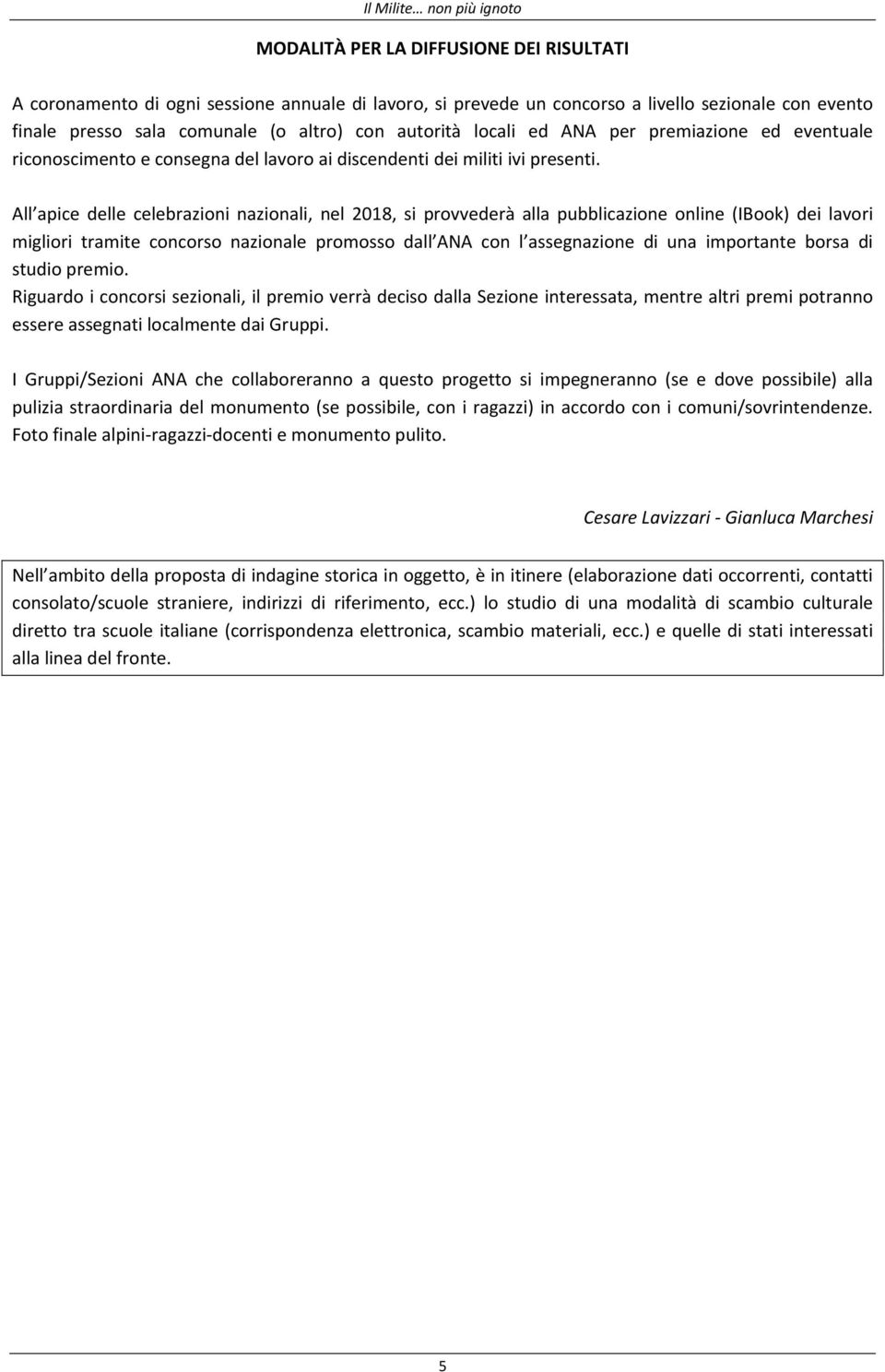 Il Milite… non più ignoto

MODALITÀ PER LA DIFFUSIONE DEI RISULTATI

A coronamento di ogni sessione annuale di lavoro, si prevede un concorso a livello sezionale con evento finale presso sala comunale (o altro) con autorità locali ed ANA per premiazione ed eventuale riconoscimento e consegna del lavoro ai discendenti dei militi ivi presenti.

All apice delle celebrazioni nazionali, nel 2018, si provvederà alla pubblicazione online (IBook) dei lavori migliori tramite concorso nazionale promosso dall ANA con l assegnazione di una importante borsa di studio premio.
Riguardo i concorsi sezionali, il premio verrà deciso dalla Sezione interessata, mentre altri premi potranno essere assegnati localmente dai Gruppi.

I Gruppi/Sezioni ANA che collaboreranno a questo progetto si impegneranno (se e dove possibile) alla pulizia straordinaria del monumento (se possibile, con i ragazzi) in accordo con i comuni/sovrintendenze. Foto finale alpini-ragazzi-docenti e monumento pulito.

Cesare Lavizzari - Gianluca Marchesi

Nell ambito della proposta di indagine storica in oggetto, è in itinere (elaborazione dati occorrenti, contatti consolato/scuole straniere, indirizzi di riferimento, ecc.) lo studio di una modalità di scambio culturale diretto tra scuole italiane (corrispondenza elettronica, scambio materiali, ecc.) e quelle di stati interessati alla linea del fronte.

5